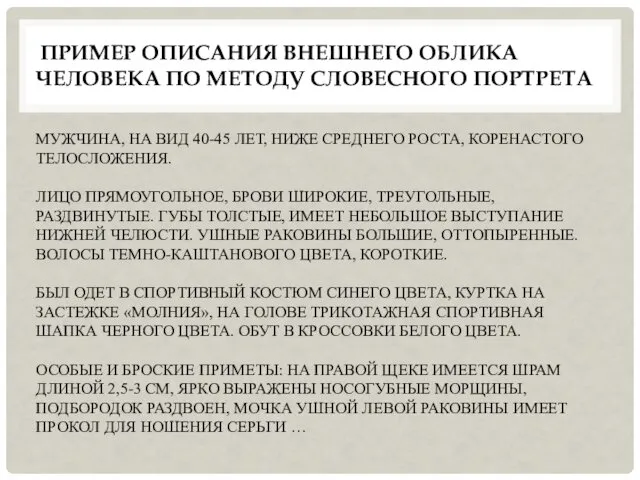 ПРИМЕР ОПИСАНИЯ ВНЕШНЕГО ОБЛИКА ЧЕЛОВЕКА ПО МЕТОДУ СЛОВЕСНОГО ПОРТРЕТА

МУЖЧИНА, НА ВИД 40-45 ЛЕТ, НИЖЕ СРЕДНЕГО РОСТА, КОРЕНАСТОГО ТЕЛОСЛОЖЕНИЯ.

ЛИЦО ПРЯМОУГОЛЬНОЕ, БРОВИ ШИРОКИЕ, ТРЕУГОЛЬНЫЕ, РАЗДВИНУТЫЕ. ГУБЫ ТОЛСТЫЕ, ИМЕЕТ НЕБОЛЬШОЕ ВЫСТУПАНИЕ НИЖНЕЙ ЧЕЛЮСТИ. УШНЫЕ РАКОВИНЫ БОЛЬШИЕ, ОТТОПЫРЕННЫЕ. ВОЛОСЫ ТЕМНО-КАШТАНОВОГО ЦВЕТА, КОРОТКИЕ.

БЫЛ ОДЕТ В СПОРТИВНЫЙ КОСТЮМ СИНЕГО ЦВЕТА, КУРТКА НА ЗАСТЕЖКЕ «МОЛНИЯ», НА ГОЛОВЕ ТРИКОТАЖНАЯ СПОРТИВНАЯ ШАПКА ЧЕРНОГО ЦВЕТА. ОБУТ В КРОССОВКИ БЕЛОГО ЦВЕТА.

ОСОБЫЕ И БРОСКИЕ ПРИМЕТЫ: НА ПРАВОЙ ЩЕКЕ ИМЕЕТСЯ ШРАМ ДЛИНОЙ 2,5-3 СМ, ЯРКО ВЫРАЖЕНЫ НОСОГУБНЫЕ МОРЩИНЫ, ПОДБОРОДОК РАЗДВОЕН, МОЧКА УШНОЙ ЛЕВОЙ РАКОВИНЫ ИМЕЕТ ПРОКОЛ ДЛЯ НОШЕНИЯ СЕРЬГИ …